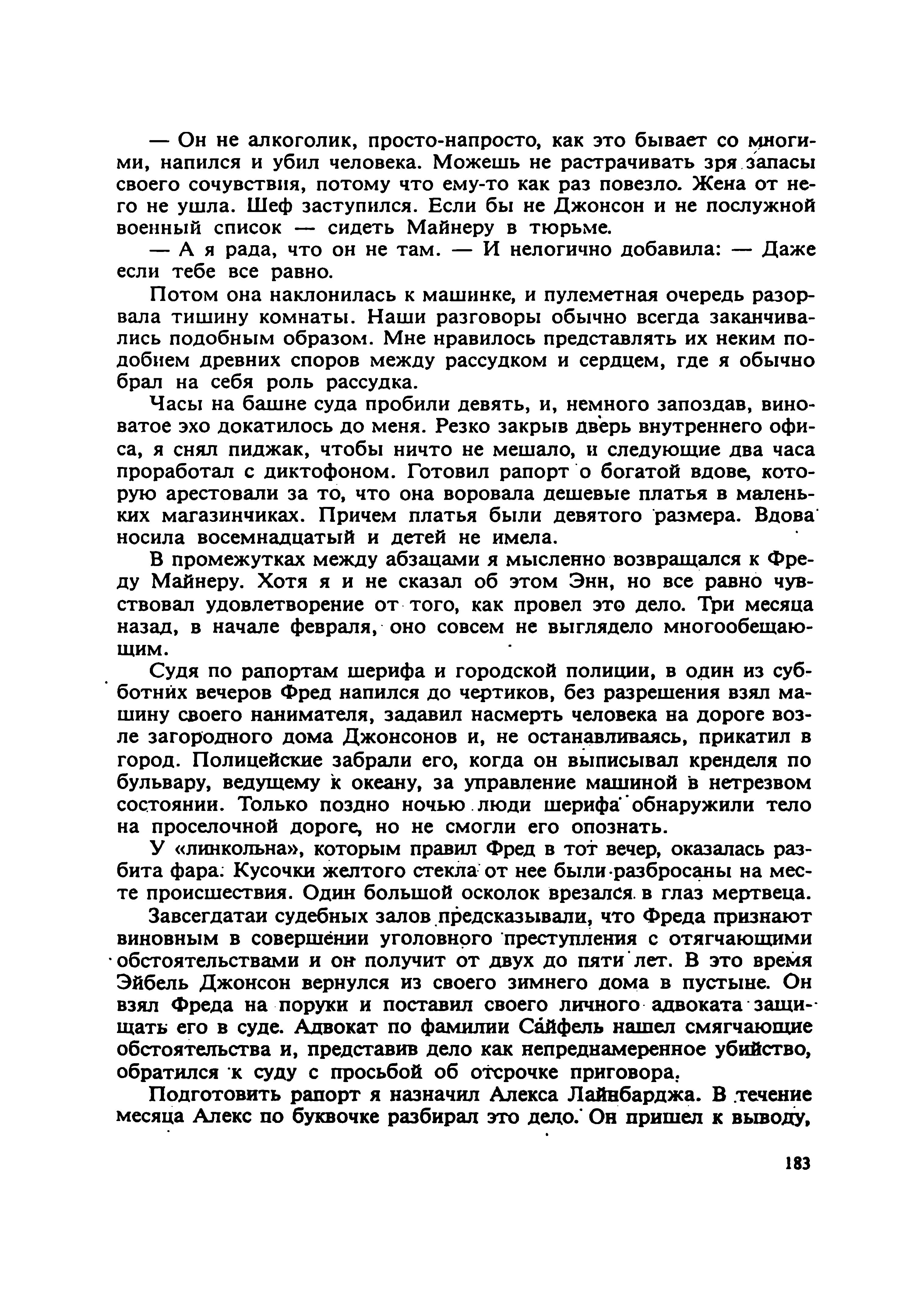 — Он не алкоголик, просто-напросто, как это бывает со многими, напился и убил человека. Можешь не растрачивать зря запасы своего сочувствия, потому что ему-то как раз повезло. Жена от него не ушла. Шеф заступился. Если бы не Джонсон и не послужной военный список — сидеть Майнеру в тюрьме.

— А я рада, что он не там. — И нелогично добавила: — Даже если тебе все равно.

Потом она наклонилась к машинке, и пулеметная очередь разорвала тишину комнаты. Наши разговоры обычно всегда заканчивались подобным образом. Мне нравилось представлять их неким подобием древних споров между рассудком и сердцем, где я обычно брал на себя роль рассудка.

Часы на башне суда пробили девять, и, немного запоздав, виноватое эхо докатилось до меня. Резко закрыв дверь внутреннего офиса, я снял пиджак, чтобы ничто не мешало, и следующие два часа проработал с диктофоном. Готовил рапорт о богатой вдове, которую арестовали за то, что она воровала дешевые платья в маленьких магазинчиках. Причем платья были девятого размера. Вдова носила восемнадцатый и детей не имела.

В промежутках между абзацами я мысленно возвращался к Фреду Майнеру. Хотя я и не сказал об этом Энн, но все равно чувствовал удовлетворение от того, как провел это дело. Три месяца назад, в начале февраля, оно совсем не выглядело многообещающим.

Судя по рапортам шерифа и городской полиции, в один из субботних вечеров Фред напился до чертиков, без разрешения взял машину своего нанимателя, задавил насмерть человека на дороге возле загородного дома Джонсонов и, не останавливаясь, прикатил в город. Полицейские забрали его, когда он выписывал кренделя по бульвару, ведущему к океану, за управление машиной в нетрезвом состоянии. Только поздно ночью люди шерифа обнаружили тело на проселочной дороге, но не смогли его опознать.

У «линкольна», которым правил Фред в тот вечер, оказалась разбита фара. Кусочки желтого стекла от нее были разбросаны на месте происшествия. Один большой осколок врезался в глаз мертвеца.

Завсегдатаи судебных залов предсказывали, что Фреда признают виновным в совершении уголовного преступления с отягчающими обстоятельствами и он получит от двух до пяти лет. В это время Эйбель Джонсон вернулся из своего зимнего дома в пустыне. Он взял Фреда на поруки и поставил своего личного адвоката защищать его в суде. Адвокат по фамилии Сайфель нашел смягчающие обстоятельства и, представив дело как непреднамеренное убийство, обратился к суду с просьбой об отсрочке приговора.

Подготовить рапорт я назначил Алекса Лайнбарджа. В течение месяца Алекс по буквочке разбирал это дело. Он пришел к выводу,

183